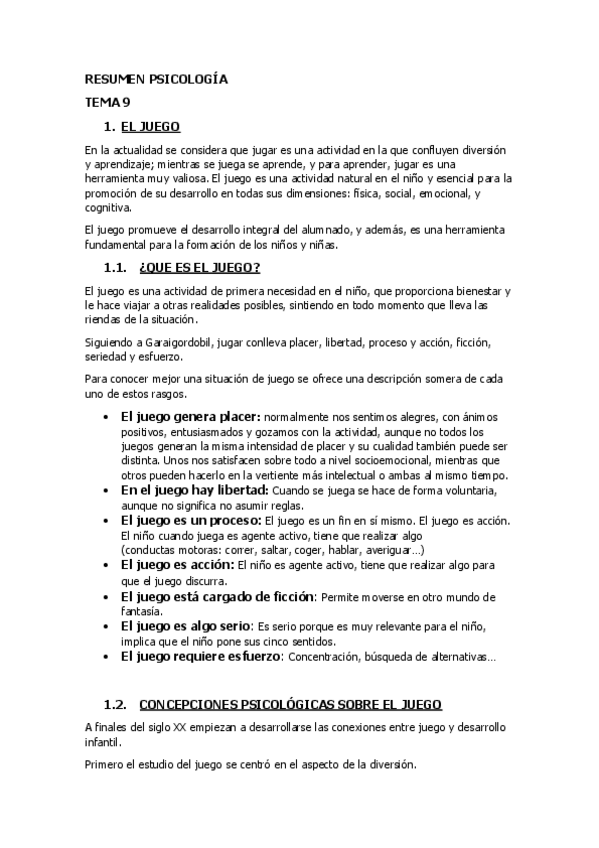 RESUMEN PSICOLOGÍA

TEMA 9

1. EL JUEGO

En la actualidad se considera que jugar es una actividad en la que confluyen diversión y aprendizaje; mientras se juega se aprende, y para aprender, jugar es una herramienta muy valiosa. El juego es una actividad natural en el niño y esencial para la promoción de su desarrollo en todas sus dimensiones: física, social, emocional, y cognitiva.

El juego promueve el desarrollo integral del alumnado, y además, es una herramienta fundamental para la formación de los niños y niñas.

1.1. ¿QUE ES EL JUEGO?

El juego es una actividad de primera necesidad en el niño, que proporciona bienestar y le hace viajar a otras realidades posibles, sintiendo en todo momento que lleva las riendas de la situación.

Siguiendo a Garaigordobil, jugar conlleva placer, libertad, proceso y acción, ficción, seriedad y esfuerzo.

Para conocer mejor una situación de juego se ofrece una descripción somera de cada uno de estos rasgos.

• El juego genera placer: normalmente nos sentimos alegres, con ánimos positivos, entusiasmados y gozamos con la actividad, aunque no todos los juegos generan la misma intensidad de placer y su cualidad también puede ser distinta. Unos nos satisfacen sobre todo a nivel socioemocional, mientras que otros pueden hacerlo en la vertiente más intelectual o ambas al mismo tiempo.
• En el juego hay libertad: Cuando se juega se hace de forma voluntaria, aunque no significa no asumir reglas.
• El juego es un proceso: El juego es un fin en sí mismo. El juego es acción. El niño cuando juega es agente activo, tiene que realizar algo (conductas motoras: correr, saltar, coger, hablar, averiguar…)
• El juego es acción: El niño es agente activo, tiene que realizar algo para que el juego discurra.
• El juego está cargado de ficción: Permite moverse en otro mundo de fantasía.
• El juego es algo serio: Es serio porque es muy relevante para el niño, implica que el niño pone sus cinco sentidos.
• El juego requiere esfuerzo: Concentración, búsqueda de alternativas…

1.2. CONCEPCIONES PSICOLÓGICAS SOBRE EL JUEGO

A finales del siglo XX empiezan a desarrollarse las conexiones entre juego y desarrollo infantil.

Primero el estudio del juego se centró en el aspecto de la diversión.